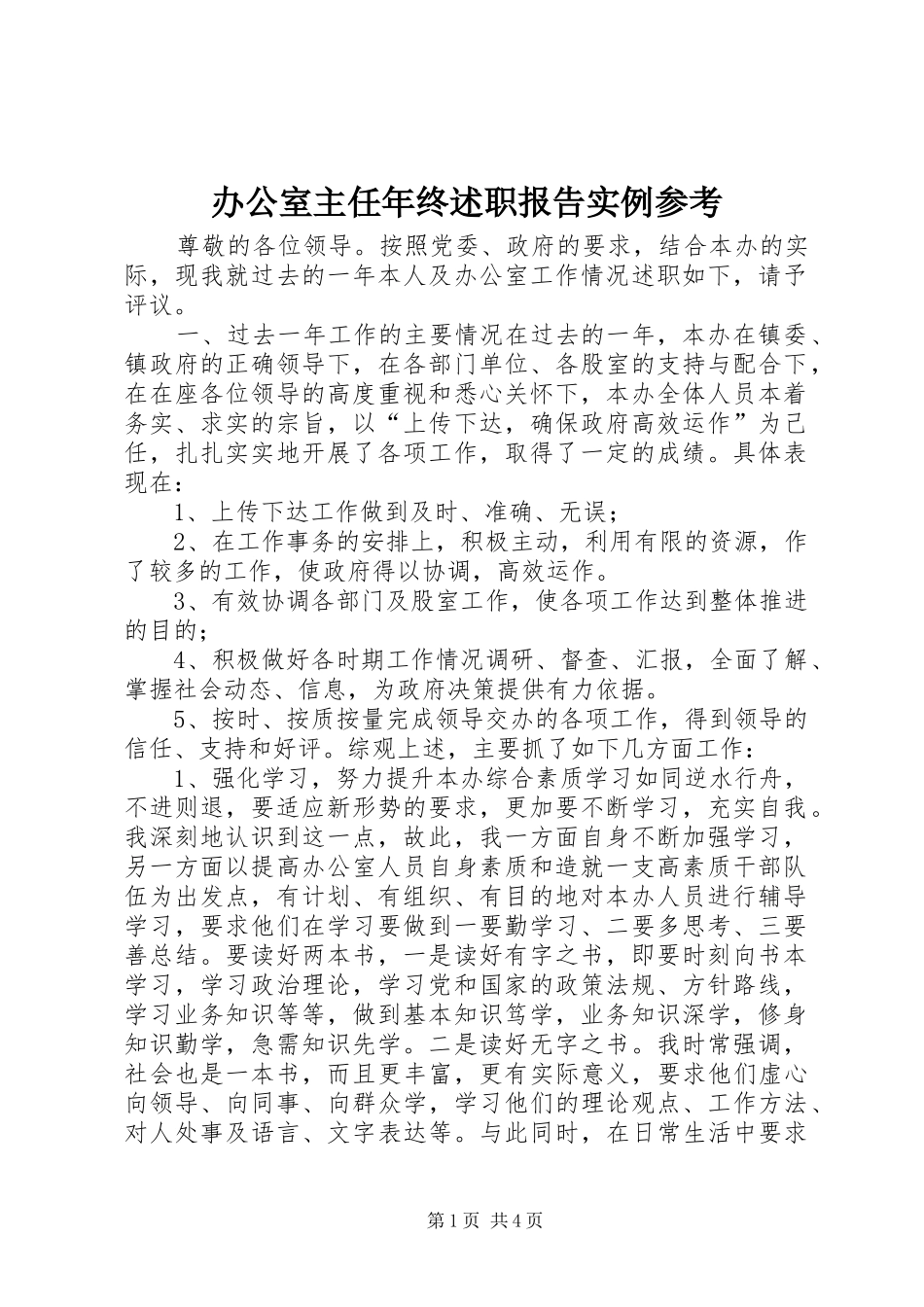 办公室主任年终述职报告实例参考

尊敬的各位领导。按照党委、政府的要求，结合本办的实际，现我就过去的一年本人及办公室工作情况述职如下，请予评议。

一、过去一年工作的主要情况在过去的一年，本办在镇委、镇政府的正确领导下，在各部门单位、各股室的支持与配合下，在在座各位领导的高度重视和悉心关怀下，本办全体人员本着务实、求实的宗旨，以“上传下达，确保政府高效运作”为己任，扎扎实实地开展了各项工作，取得了一定的成绩。具体表现在：

1、上传下达工作做到及时、准确、无误；

2、在工作事务的安排上，积极主动，利用有限的资源，作了较多的工作，使政府得以协调，高效运作。

3、有效协调各部门及股室工作，使各项工作达到整体推进的目的；

4、积极做好各时期工作情况调研、督查、汇报，全面了解、掌握社会动态、信息，为政府决策提供有力依据。

5、按时、按质按量完成领导交办的各项工作，得到领导的信任、支持和好评。综观上述，主要抓了如下几方面工作：

1、强化学习，努力提升本办综合素质学习如同逆水行舟，不进则退，要适应新形势的要求，更加要不断学习，充实自我。我深刻地认识到这一点，故此，我一方面自身不断加强学习，另一方面以提高办公室人员自身素质和造就一支高素质干部队伍为出发点，有计划、有组织、有目的地对本办人员进行辅导学习，要求他们在学习要做到一要勤学习、二要多思考、三要善总结。要读好两本书，一是读好有字之书，即要时刻向书本学习，学习政治理论，学习党和国家的政策法规、方针路线，学习业务知识等等，做到基本知识笃学，业务知识深学，修身知识勤学，急需知识先学。二是读好无字之书。我时常强调，社会也是一本书，而且更丰富，更有实际意义，要求他们虚心向领导、向同事、向群众学，学习他们的理论观点、工作方法、对人处事及语言、文字表达等。与此同时，在日常生活中要求

第1页 共4页